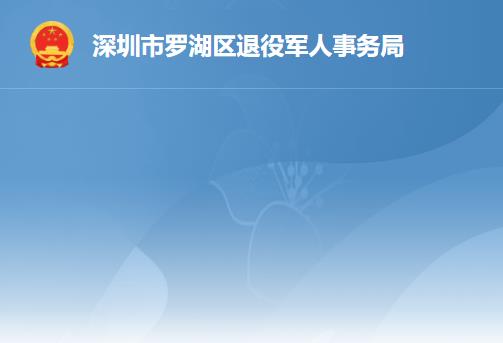 深圳市罗湖区退役军人事务局